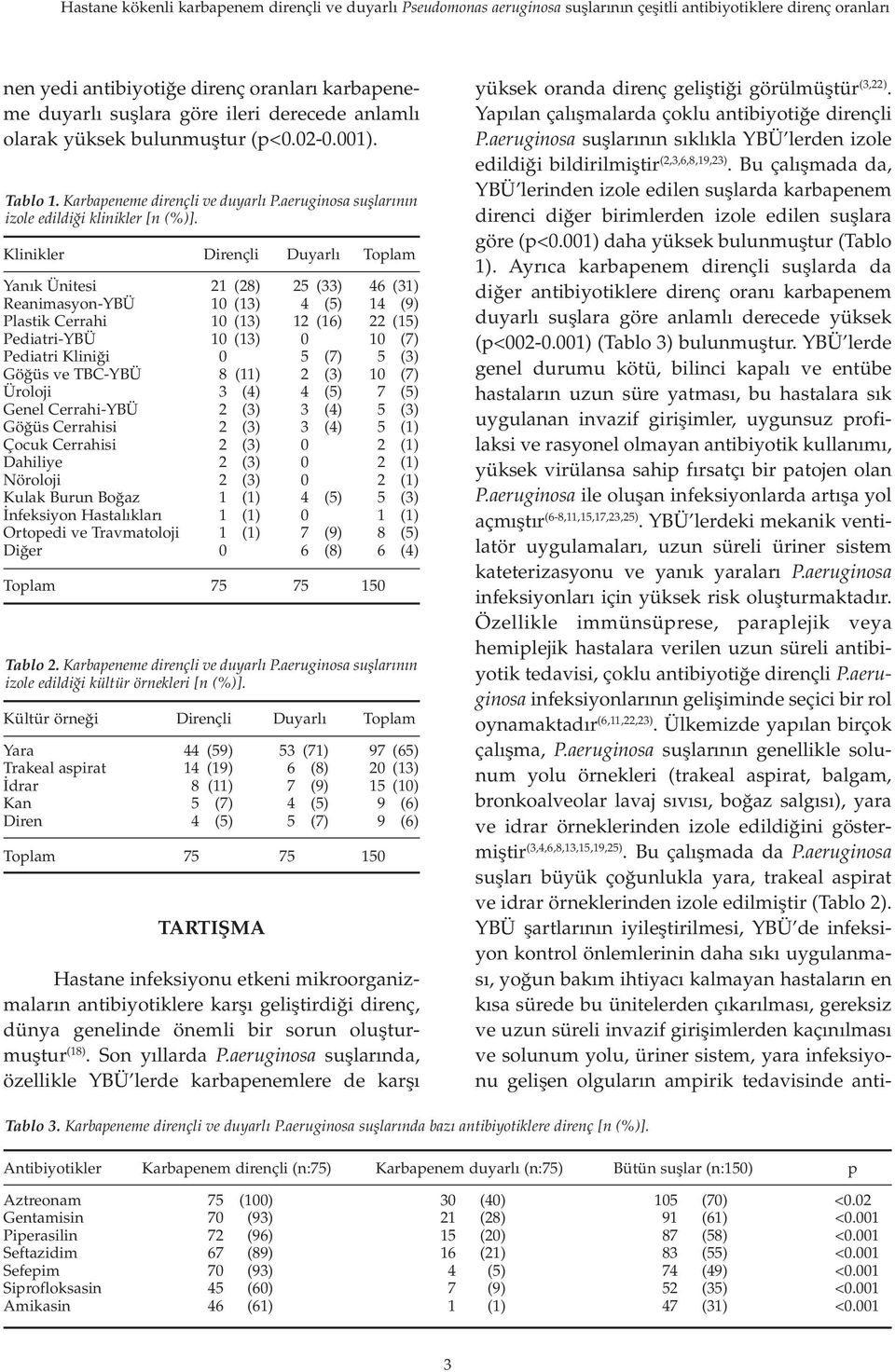 Hastane kökenli karbapenem dirençli ve duyarlı Pseudomonas aeruginosa suşlarının çeşitli antibiyotiklere direnç oranları

nen yedi antibiyotiğe direnç oranları karbapeneme duyarlı suşlara göre ileri derecede anlamlı olarak yüksek bulunmuştur (p<0.02-0.001).

Tablo 1. Karbapeneme dirençli ve duyarlı P.aeruginosa suşlarının izole edildiği klinikler [n (%)].

| Klinikler | Dirençli | Duyarlı | Toplam |
|---|---|---|---|
| Yanık Ünitesi | 21 (28) | 25 (33) | 46 (31) |
| Reanimasyon-YBÜ | 10 (13) | 4 (5) | 14 (9) |
| Plastik Cerrahi | 10 (13) | 12 (16) | 22 (15) |
| Pediatri-YBÜ | 10 (13) | 0 | 10 (7) |
| Pediatri Kliniği | 0 | 5 (7) | 5 (3) |
| Göğüs ve TBC-YBÜ | 8 (11) | 2 (3) | 10 (7) |
| Üroloji | 3 (4) | 4 (5) | 7 (5) |
| Genel Cerrahi-YBÜ | 2 (3) | 3 (4) | 5 (3) |
| Göğüs Cerrahisi | 2 (3) | 3 (4) | 5 (1) |
| Çocuk Cerrahisi | 2 (3) | 0 | 2 (1) |
| Dahiliye | 2 (3) | 0 | 2 (1) |
| Nöroloji | 2 (3) | 0 | 2 (1) |
| Kulak Burun Boğaz | 1 (1) | 4 (5) | 5 (3) |
| İnfeksiyon Hastalıkları | 1 (1) | 0 | 1 (1) |
| Ortopedi ve Travmatoloji | 1 (1) | 7 (9) | 8 (5) |
| Diğer | 0 | 6 (8) | 6 (4) |
| Toplam | 75 | 75 | 150 |

Tablo 2. Karbapeneme dirençli ve duyarlı P.aeruginosa suşlarının izole edildiği kültür örnekleri [n (%)].

| Kültür örneği | Dirençli | Duyarlı | Toplam |
|---|---|---|---|
| Yara | 44 (59) | 53 (71) | 97 (65) |
| Trakeal aspirat | 14 (19) | 6 (8) | 20 (13) |
| İdrar | 8 (11) | 7 (9) | 15 (10) |
| Kan | 5 (7) | 4 (5) | 9 (6) |
| Diren | 4 (5) | 5 (7) | 9 (6) |
| Toplam | 75 | 75 | 150 |

TARTIŞMA

Hastane infeksiyonu etkeni mikroorganizmaların antibiyotiklere karşı geliştirdiği direnç, dünya genelinde önemli bir sorun oluşturmuştur$^{(18)}$. Son yıllarda P.aeruginosa suşlarında, özellikle YBÜ'lerde karbapenemlere de karşı yüksek oranda direnç geliştiği görülmüştür$^{(3,22)}$. Yapılan çalışmalarda çoklu antibiyotiğe dirençli P.aeruginosa suşlarının sıklıkla YBÜ'lerden izole edildiği bildirilmiştir$^{(2,3,6,8,19,23)}$. Bu çalışmada da, YBÜ'lerinden izole edilen suşlarda karbapenem direnci diğer birimlerden izole edilen suşlara göre (p<0.001) daha yüksek bulunmuştur (Tablo 1). Ayrıca karbapenem dirençli suşlarda da diğer antibiyotiklere direnç oranı karbapenem duyarlı suşlara göre anlamlı derecede yüksek (p<002-0.001) (Tablo 3) bulunmuştur. YBÜ'lerde genel durumu kötü, bilinci kapalı ve entübe hastaların uzun süre yatması, bu hastalara sık uygulanan invazif girişimler, uygunsuz profilaksi ve rasyonel olmayan antibiyotik kullanımı, yüksek virülansa sahip fırsatçı bir patojen olan P.aeruginosa ile oluşan infeksiyonlarda artışa yol açmıştır$^{(6-8,11,15,17,23,25)}$. YBÜ'lerdeki mekanik ventilatör uygulamaları, uzun süreli üriner sistem kateterizasyonu ve yanık yaraları P.aeruginosa infeksiyonları için yüksek risk oluşturmaktadır. Özellikle immünsüprese, paraplejik veya hemiplejik hastalara verilen uzun süreli antibiyotik tedavisi, çoklu antibiyotiğe dirençli P.aeruginosa infeksiyonlarının gelişiminde seçici bir rol oynamaktadır$^{(6,11,22,23)}$. Ülkemizde yapılan birçok çalışma, P.aeruginosa suşlarının genellikle solunum yolu örnekleri (trakeal aspirat, balgam, bronkoalveolar lavaj sıvısı, boğaz salgısı), yara ve idrar örneklerinden izole edildiğini göstermiştir$^{(3,4,6,8,13,15,19,25)}$. Bu çalışmada da P.aeruginosa suşları büyük çoğunlukla yara, trakeal aspirat ve idrar örneklerinden izole edilmiştir (Tablo 2). YBÜ şartlarının iyileştirilmesi, YBÜ'de infeksiyon kontrol önlemlerinin daha sıkı uygulanması, yoğun bakım ihtiyacı kalmayan hastaların en kısa sürede bu ünitelerden çıkarılması, gereksiz ve uzun süreli invazif girişimlerden kaçınılması ve solunum yolu, üriner sistem, yara infeksiyonu gelişen olguların ampirik tedavisinde anti-

Tablo 3. Karbapeneme dirençli ve duyarlı P.aeruginosa suşlarında bazı antibiyotiklere direnç [n (%)].

| Antibiyotikler | Karbapenem dirençli (n:75) | Karbapenem duyarlı (n:75) | Bütün suşlar (n:150) | p |
|---|---|---|---|---|
| Aztreonam | 75 (100) | 30 (40) | 105 (70) | <0.02 |
| Gentamisin | 70 (93) | 21 (28) | 91 (61) | <0.001 |
| Piperasilin | 72 (96) | 15 (20) | 87 (58) | <0.001 |
| Seftazidim | 67 (89) | 16 (21) | 83 (55) | <0.001 |
| Sefepim | 70 (93) | 4 (5) | 74 (49) | <0.001 |
| Siprofloksasin | 45 (60) | 7 (9) | 52 (35) | <0.001 |
| Amikasin | 46 (61) | 1 (1) | 47 (31) | <0.001 |

3